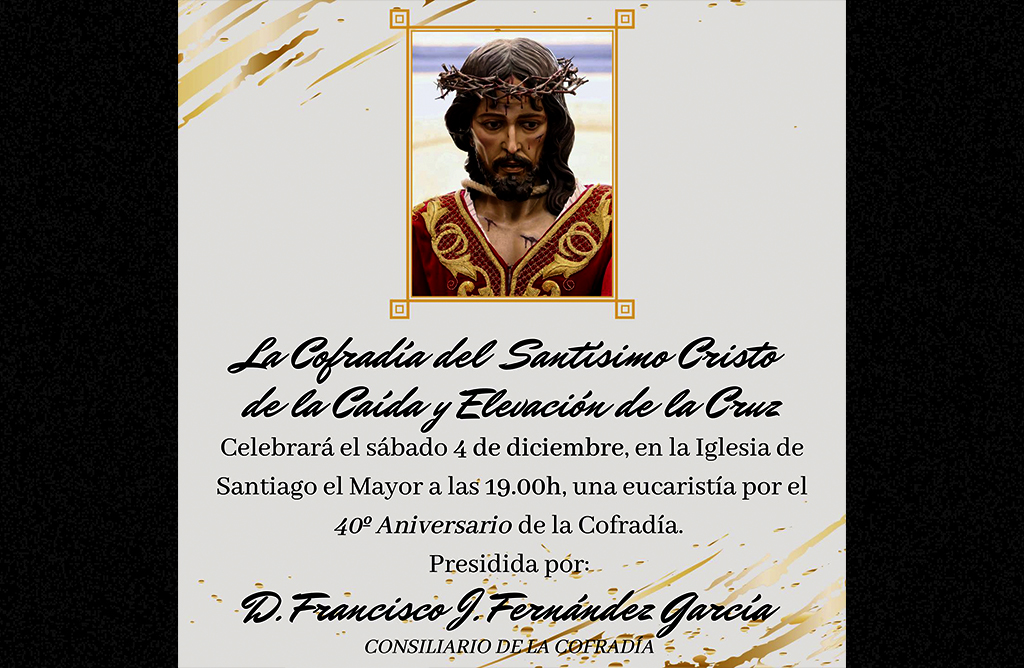 La Cofradía del Santísimo Cristo de la Caída y Elevación de la Cruz

Celebrará el sábado 4 de diciembre, en la Iglesia de Santiago el Mayor a las 19.00h, una eucaristía por el 40º Aniversario de la Cofradía.

Presidida por:

D. Francisco J. Fernández García

CONSILIARIO DE LA COFRADÍA